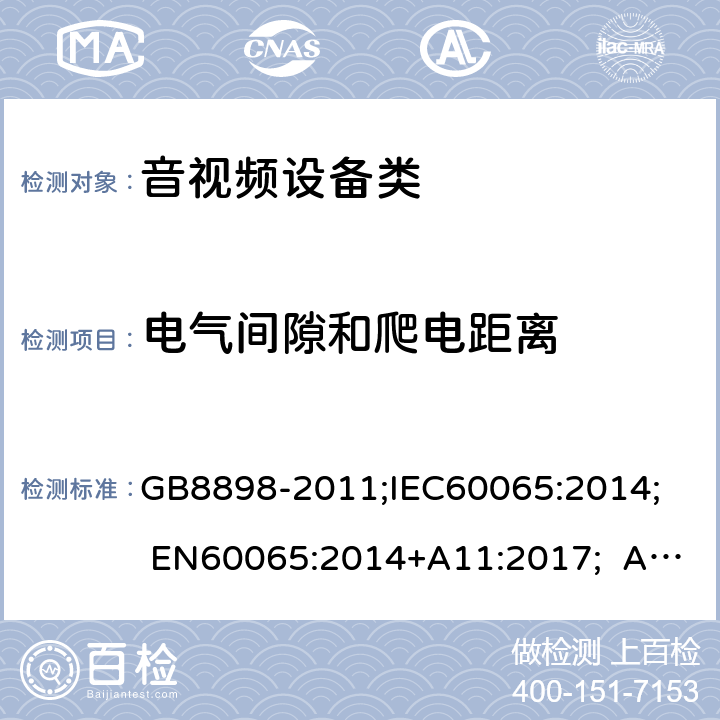 MA CNAS AL ilac-MRA

检测对象： 音视频设备类

检测项目： 电气间隙和爬电距离

检测标准： GB8898-2011;IEC60065:2014; EN60065:2014+A11:2017; A…

百检 Baijiantest.com

做检测 上百检
400-151-7153